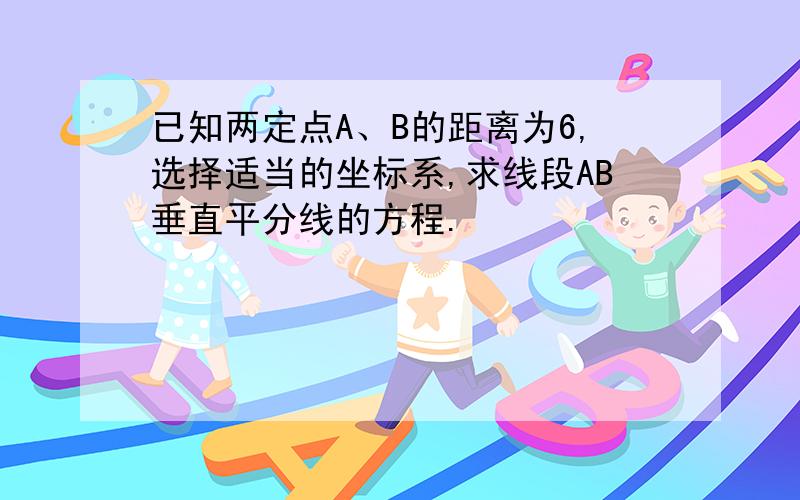 已知两定点A、B的距离为6,选择适当的坐标系,求线段AB垂直平分线的方程.